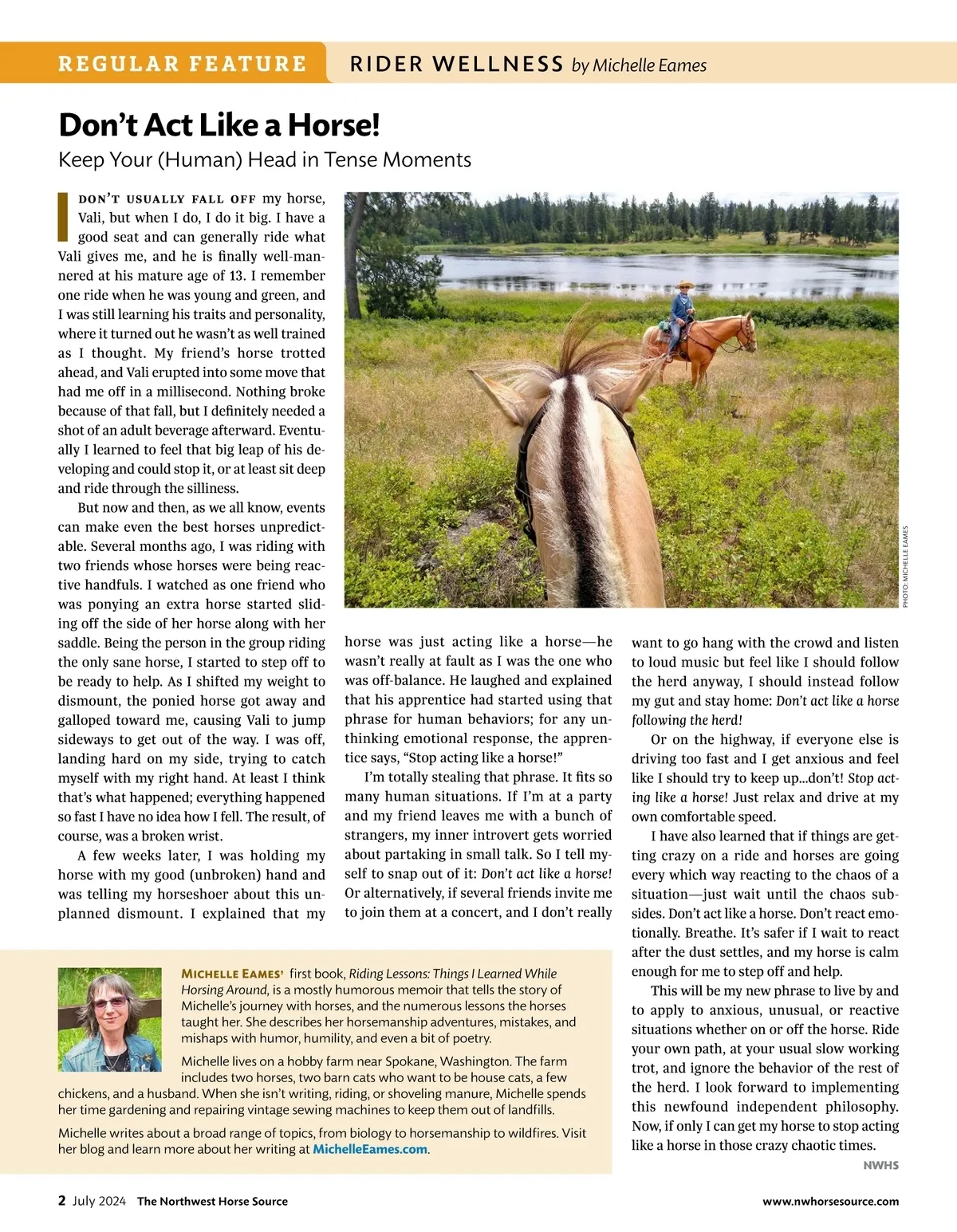 REGULAR FEATURE RIDER WELLNESS by Michelle Eames

Don't Act Like a Horse!

Keep Your (Human) Head in Tense Moments

I DON'T USUALLY FALL OFF my horse, Vali, but when I do, I do it big. I have a good seat and can generally ride what Vali gives me, and he is finally well-mannered at his mature age of 13. I remember one ride when he was young and green, and I was still learning his traits and personality, where it turned out he wasn't as well trained as I thought. My friend's horse trotted ahead, and Vali erupted into some move that had me off in a millisecond. Nothing broke because of that fall, but I definitely needed a shot of an adult beverage afterward. Eventually I learned to feel that big leap of his developing and could stop it, or at least sit deep and ride through the silliness.

But now and then, as we all know, events can make even the best horses unpredictable. Several months ago, I was riding with two friends whose horses were being reactive handfuls. I watched as one friend who was ponying an extra horse started sliding off the side of her horse along with her saddle. Being the person in the group riding the only sane horse, I started to step off to be ready to help. As I shifted my weight to dismount, the ponied horse got away and galloped toward me, causing Vali to jump sideways to get out of the way. I was off, landing hard on my side, trying to catch myself with my right hand. At least I think that's what happened; everything happened so fast I have no idea how I fell. The result, of course, was a broken wrist.

A few weeks later, I was holding my horse with my good (unbroken) hand and was telling my horseshoer about this unplanned dismount. I explained that my horse was just acting like a horse—he wasn't really at fault as I was the one who was off-balance. He laughed and explained that his apprentice had started using that phrase for human behaviors; for any unthinking emotional response, the apprentice says, "Stop acting like a horse!"

I'm totally stealing that phrase. It fits so many human situations. If I'm at a party and my friend leaves me with a bunch of strangers, my inner introvert gets worried about partaking in small talk. So I tell myself to snap out of it: Don't act like a horse! Or alternatively, if several friends invite me to join them at a concert, and I don't really want to go hang with the crowd and listen to loud music but feel like I should follow the herd anyway, I should instead follow my gut and stay home: Don't act like a horse following the herd!

Or on the highway, if everyone else is driving too fast and I get anxious and feel like I should try to keep up...don't! Stop acting like a horse! Just relax and drive at my own comfortable speed.

I have also learned that if things are getting crazy on a ride and horses are going every which way reacting to the chaos of a situation—just wait until the chaos subsides. Don't act like a horse. Don't react emotionally. Breathe. It's safer if I wait to react after the dust settles, and my horse is calm enough for me to step off and help.

This will be my new phrase to live by and to apply to anxious, unusual, or reactive situations whether on or off the horse. Ride your own path, at your usual slow working trot, and ignore the behavior of the rest of the herd. I look forward to implementing this newfound independent philosophy. Now, if only I can get my horse to stop acting like a horse in those crazy chaotic times.

NWHS

PHOTO: MICHELLE EAMES

MICHELLE EAMES' first book, Riding Lessons: Things I Learned While Horsing Around, is a mostly humorous memoir that tells the story of Michelle's journey with horses, and the numerous lessons the horses taught her. She describes her horsemanship adventures, mistakes, and mishaps with humor, humility, and even a bit of poetry.

Michelle lives on a hobby farm near Spokane, Washington. The farm includes two horses, two barn cats who want to be house cats, a few chickens, and a husband. When she isn't writing, riding, or shoveling manure, Michelle spends her time gardening and repairing vintage sewing machines to keep them out of landfills.

Michelle writes about a broad range of topics, from biology to horsemanship to wildfires. Visit her blog and learn more about her writing at MichelleEames.com.

2 July 2024 The Northwest Horse Source

www.nwhorsesource.com